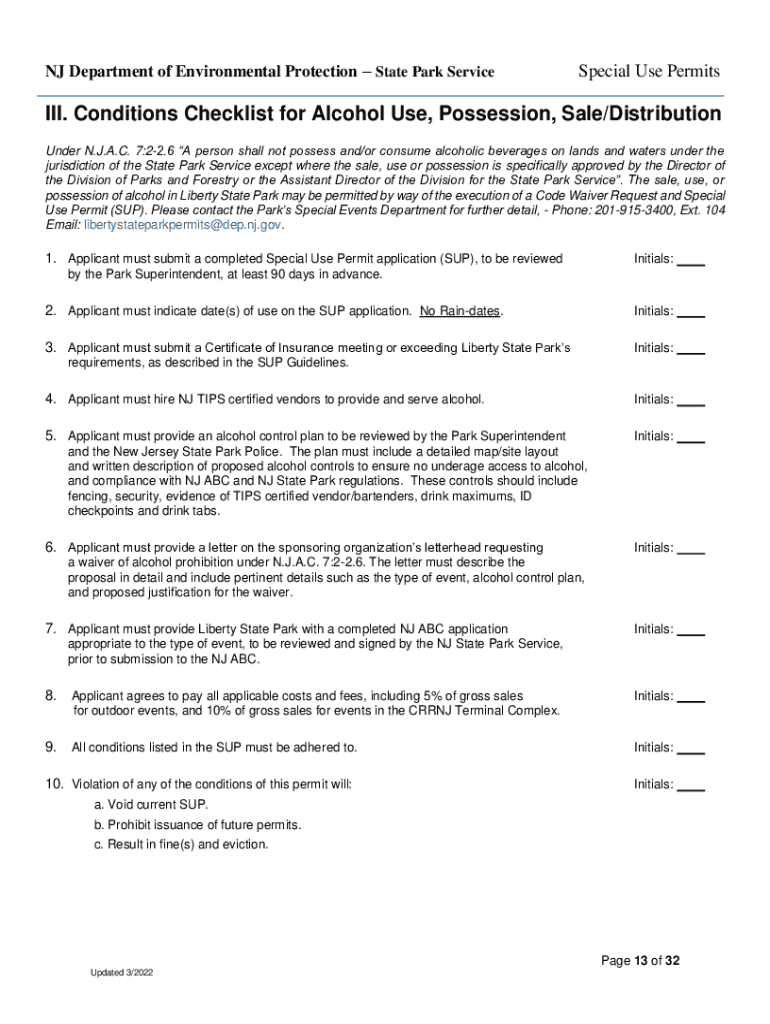 NJ Department of Environmental Protection – State Park Service

Special Use Permits

III. Conditions Checklist for Alcohol Use, Possession, Sale/Distribution

Under N.J.A.C. 7:2-2.6 "A person shall not possess and/or consume alcoholic beverages on lands and waters under the jurisdiction of the State Park Service except where the sale, use or possession is specifically approved by the Director of the Division of Parks and Forestry or the Assistant Director of the Division for the State Park Service". The sale, use, or possession of alcohol in Liberty State Park may be permitted by way of the execution of a Code Waiver Request and Special Use Permit (SUP). Please contact the Park's Special Events Department for further detail, - Phone: 201-915-3400, Ext. 104 Email: libertystateparkpermits@dep.nj.gov.

1. Applicant must submit a completed Special Use Permit application (SUP), to be reviewed by the Park Superintendent, at least 90 days in advance. Initials: ____

2. Applicant must indicate date(s) of use on the SUP application. No Rain-dates. Initials: ____

3. Applicant must submit a Certificate of Insurance meeting or exceeding Liberty State Park's requirements, as described in the SUP Guidelines. Initials: ____

4. Applicant must hire NJ TIPS certified vendors to provide and serve alcohol. Initials: ____

5. Applicant must provide an alcohol control plan to be reviewed by the Park Superintendent and the New Jersey State Park Police. The plan must include a detailed map/site layout and written description of proposed alcohol controls to ensure no underage access to alcohol, and compliance with NJ ABC and NJ State Park regulations. These controls should include fencing, security, evidence of TIPS certified vendor/bartenders, drink maximums, ID checkpoints and drink tabs. Initials: ____

6. Applicant must provide a letter on the sponsoring organization's letterhead requesting a waiver of alcohol prohibition under N.J.A.C. 7:2-2.6. The letter must describe the proposal in detail and include pertinent details such as the type of event, alcohol control plan, and proposed justification for the waiver. Initials: ____

7. Applicant must provide Liberty State Park with a completed NJ ABC application appropriate to the type of event, to be reviewed and signed by the NJ State Park Service, prior to submission to the NJ ABC. Initials: ____

8. Applicant agrees to pay all applicable costs and fees, including 5% of gross sales for outdoor events, and 10% of gross sales for events in the CRRNJ Terminal Complex. Initials: ____

9. All conditions listed in the SUP must be adhered to. Initials: ____

10. Violation of any of the conditions of this permit will: Initials: ____
a. Void current SUP.
b. Prohibit issuance of future permits.
c. Result in fine(s) and eviction.

Page 13 of 32

Updated 3/2022